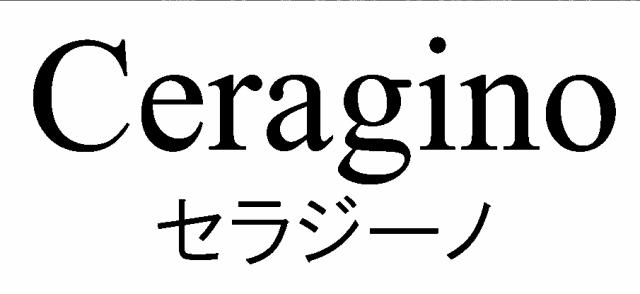 Ceragino
セラジーノ